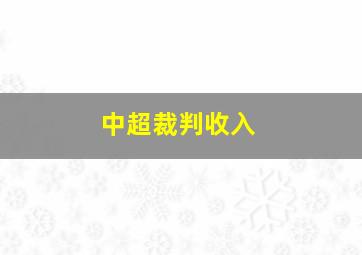 中超裁判收入